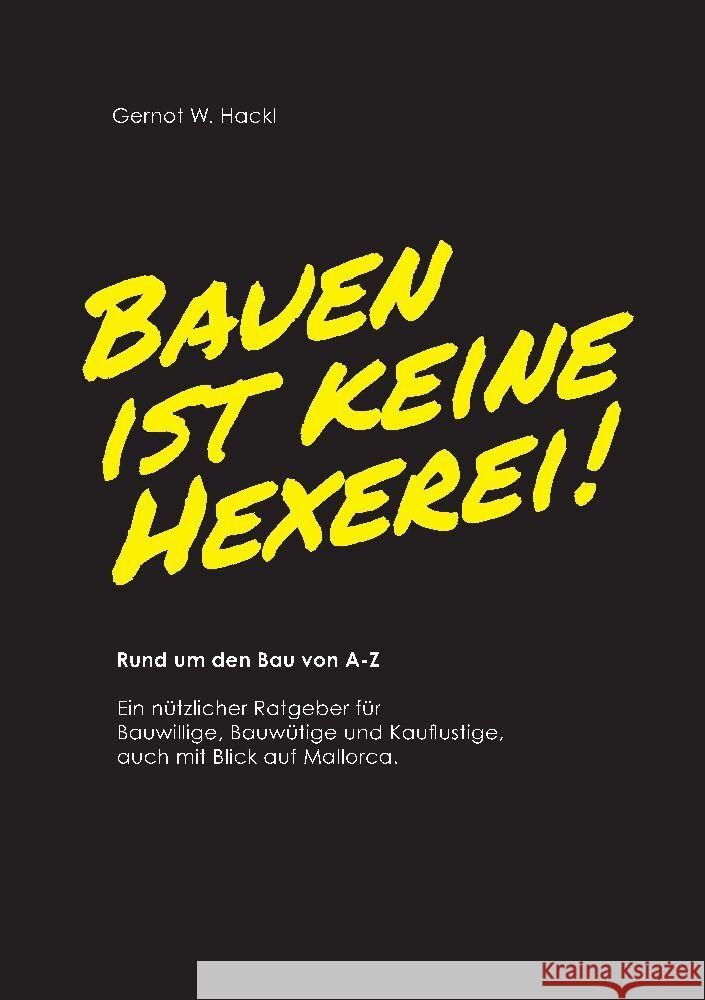 Gernot W. Hackl

BAUEN IST KEINE HEXEREI!

Rund um den Bau von A-Z

Ein nützlicher Ratgeber für Bauwillige, Bauwütige und Kauflustige, auch mit Blick auf Mallorca.